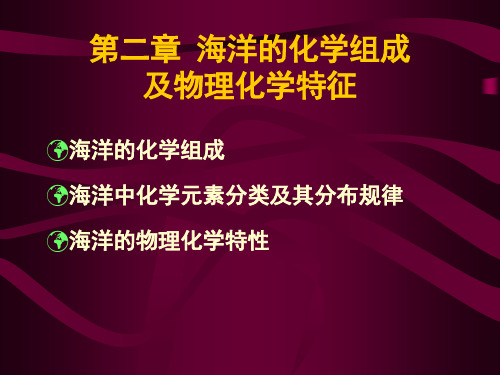 第二章 海洋的化学组成及物理化学特征

海洋的化学组成

海洋中化学元素分类及其分布规律

海洋的物理化学特性